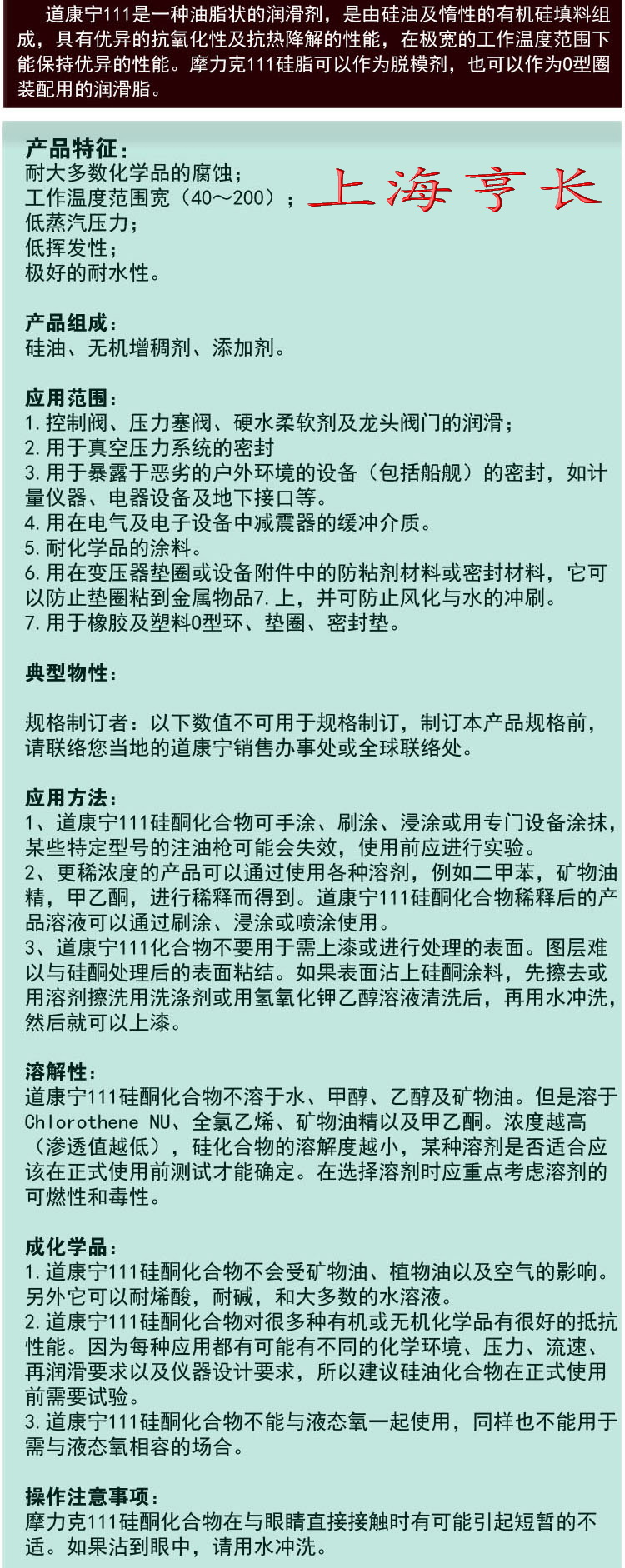 道康宁111是一种油脂状的润滑剂，是由硅油及惰性的有机硅填料组成，具有优异的抗氧化性及抗热降解的性能，在极宽的工作温度范围下能保持优异的性能。摩力克111硅脂可以作为脱模剂，也可以作为O型圈装配用的润滑脂。

产品特征：
耐大多数化学品的腐蚀；
工作温度范围宽（40～200）；
低蒸汽压力；
低挥发性；
极好的耐水性。

上海亨长

产品组成：
硅油、无机增稠剂、添加剂。

应用范围：
1.控制阀、压力塞阀、硬水柔软剂及龙头阀门的润滑；
2.用于真空压力系统的密封
3.用于暴露于恶劣的户外环境的设备（包括船舰）的密封，如计量仪器、电器设备及地下接口等。
4.用在电气及电子设备中减震器的缓冲介质。
5.耐化学品的涂料。
6.用在变压器垫圈或设备附件中的防粘剂材料或密封材料，它可以防止垫圈粘到金属物品7.上，并可防止风化与水的冲刷。
7.用于橡胶及塑料O型环、垫圈、密封垫。

典型物性：

规格制订者：以下数值不可用于规格制订，制订本产品规格前，请联络您当地的道康宁销售办事处或全球联络处。

应用方法：
1、道康宁111硅酮化合物可手涂、刷涂、浸涂或用专门设备涂抹，某些特定型号的注油枪可能会失效，使用前应进行实验。
2、更稀浓度的产品可以通过使用各种溶剂，例如二甲苯，矿物油精，甲乙酮，进行稀释而得到。道康宁111硅酮化合物稀释后的产品溶液可以通过刷涂、浸涂或喷涂使用。
3、道康宁111化合物不要用于需上漆或进行处理的表面。图层难以与硅酮处理后的表面粘结。如果表面沾上硅酮涂料，先擦去或用溶剂擦洗用洗涤剂或用氢氧化钾乙醇溶液清洗后，再用水冲洗，然后就可以上漆。

溶解性：
道康宁111硅酮化合物不溶于水、甲醇、乙醇及矿物油。但是溶于Chlorothene NU、全氯乙烯、矿物油精以及甲乙酮。浓度越高（渗透值越低），硅化合物的溶解度越小，某种溶剂是否适合应该在正式使用前测试才能确定。在选择溶剂时应重点考虑溶剂的可燃性和毒性。

成化学品：
1.道康宁111硅酮化合物不会受矿物油、植物油以及空气的影响。另外它可以耐烯酸，耐碱，和大多数的水溶液。
2.道康宁111硅酮化合物对很多种有机或无机化学品有很好的抵抗性能。因为每种应用都有可能有不同的化学环境、压力、流速、再润滑要求以及仪器设计要求，所以建议硅油化合物在正式使用前需要试验。
3.道康宁111硅酮化合物不能与液态氧一起使用，同样也不能用于需与液态氧相容的场合。

操作注意事项：
摩力克111硅酮化合物在与眼睛直接接触时有可能引起短暂的不适。如果沾到眼中，请用水冲洗。